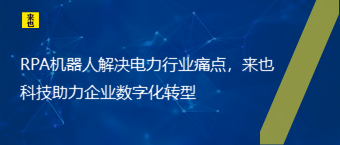 来也

RPA机器人解决电力行业痛点，来也科技助力企业数字化转型